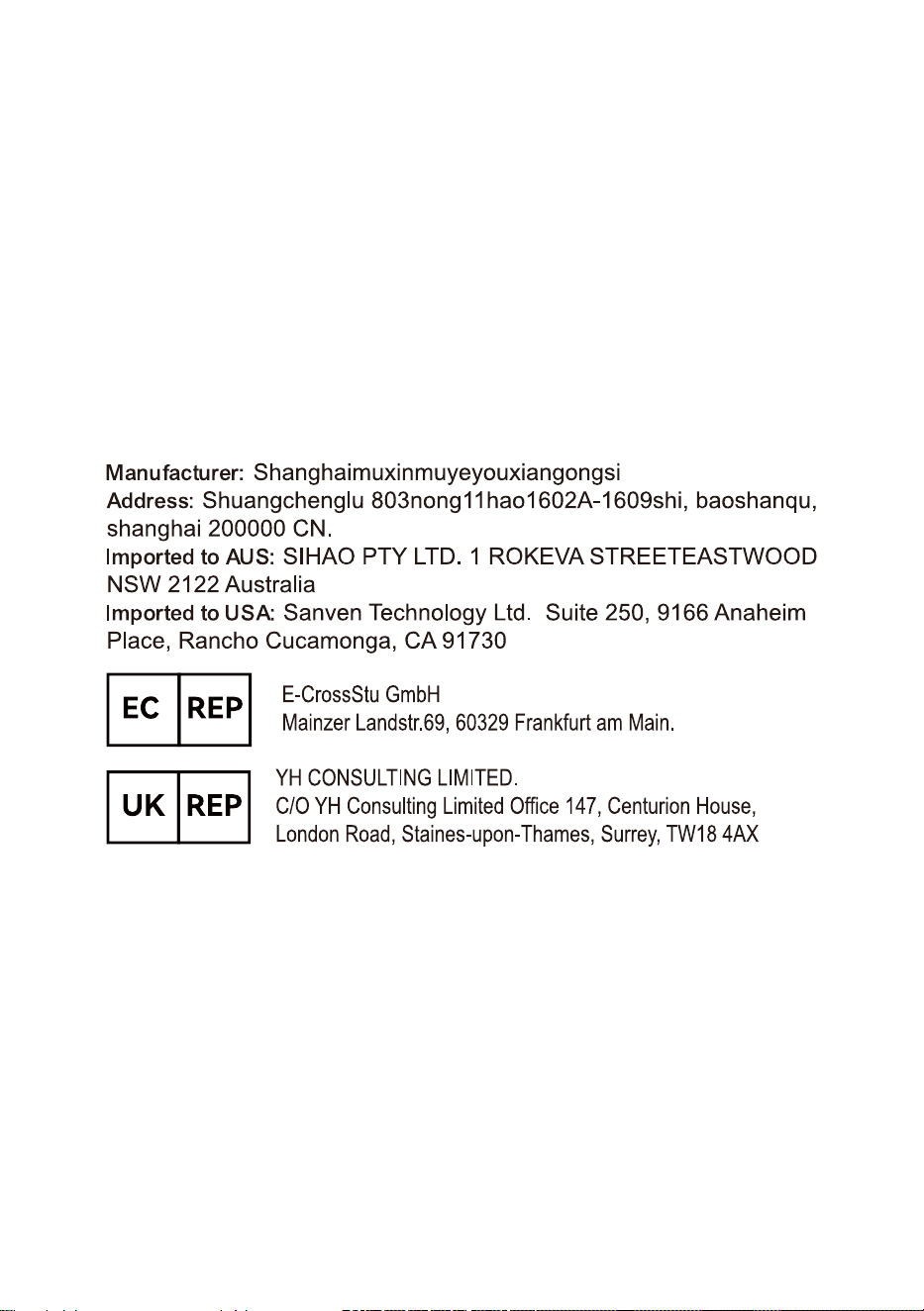 Manufacturer: Shanghaimuxinmuyeyouxiangongsi
Address: Shuangchenglu 803nong11hao1602A-1609shi, baoshanqu, shanghai 200000 CN.
Imported to AUS: SIHAO PTY LTD. 1 ROKEVA STREETEASTWOOD NSW 2122 Australia
Imported to USA: Sanven Technology Ltd. Suite 250, 9166 Anaheim Place, Rancho Cucamonga, CA 91730

EC REP
E-CrossStu GmbH
Mainzer Landstr.69, 60329 Frankfurt am Main.

UK REP
YH CONSULTING LIMITED.
C/O YH Consulting Limited Office 147, Centurion House, London Road, Staines-upon-Thames, Surrey, TW18 4AX